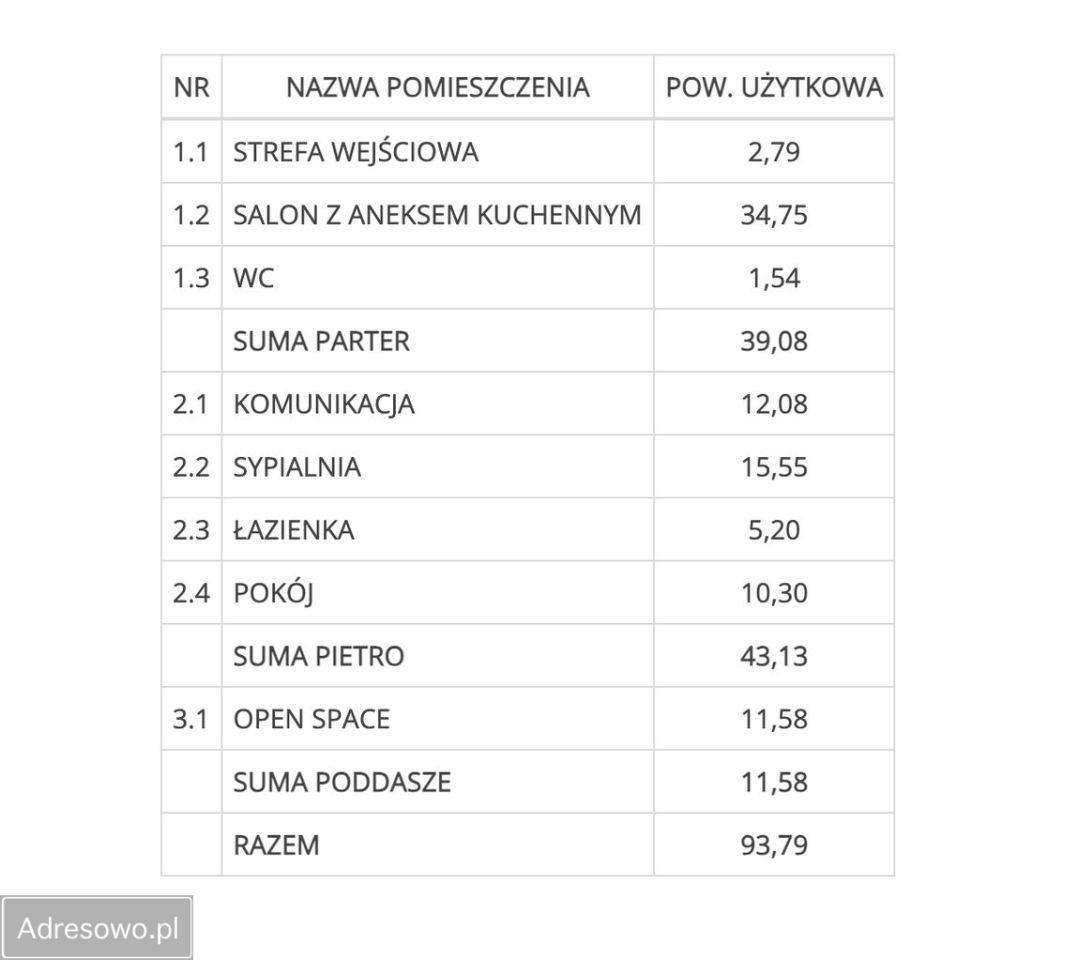 | NR | NAZWA POMIESZCZENIA | POW. UŻYTKOWA |
|---|---|---|
| 1.1 | STREFA WEJŚCIOWA | 2,79 |
| 1.2 | SALON Z ANEKSEM KUCHENNYM | 34,75 |
| 1.3 | WC | 1,54 |
| | SUMA PARTER | 39,08 |
| 2.1 | KOMUNIKACJA | 12,08 |
| 2.2 | SYPIALNIA | 15,55 |
| 2.3 | ŁAZIENKA | 5,20 |
| 2.4 | POKÓJ | 10,30 |
| | SUMA PIETRO | 43,13 |
| 3.1 | OPEN SPACE | 11,58 |
| | SUMA PODDASZE | 11,58 |
| | RAZEM | 93,79 |

Adresowo.pl